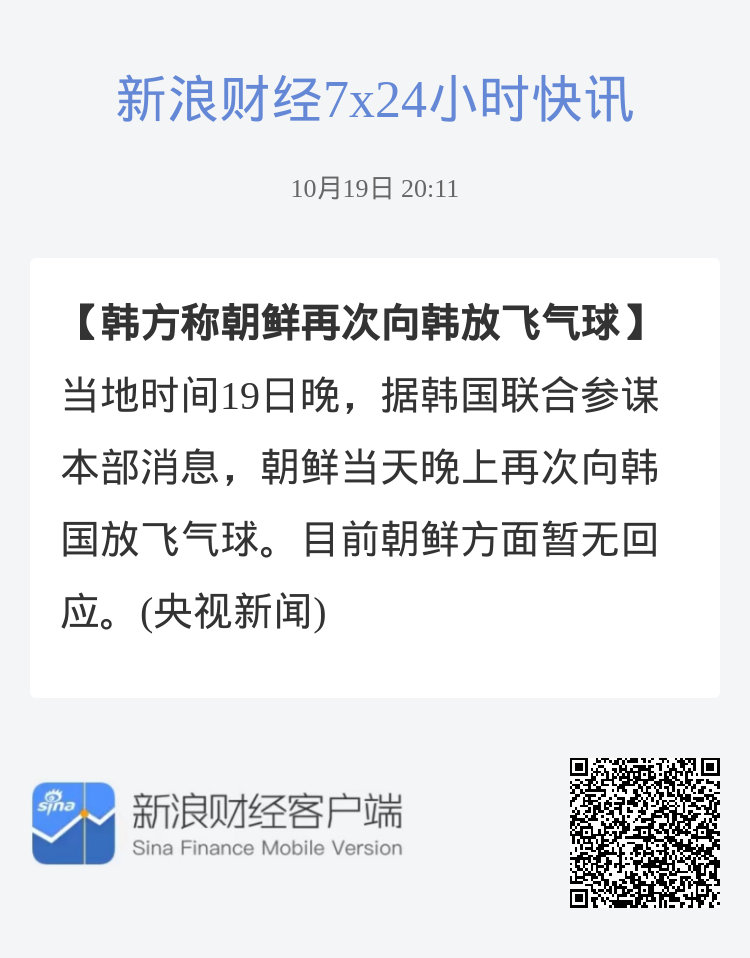 新浪财经7x24小时快讯

10月19日 20:11

【韩方称朝鲜再次向韩放飞气球】当地时间19日晚，据韩国联合参谋本部消息，朝鲜当天晚上再次向韩国放飞气球。目前朝鲜方面暂无回应。(央视新闻)

sina

新浪财经客户端
Sina Finance Mobile Version